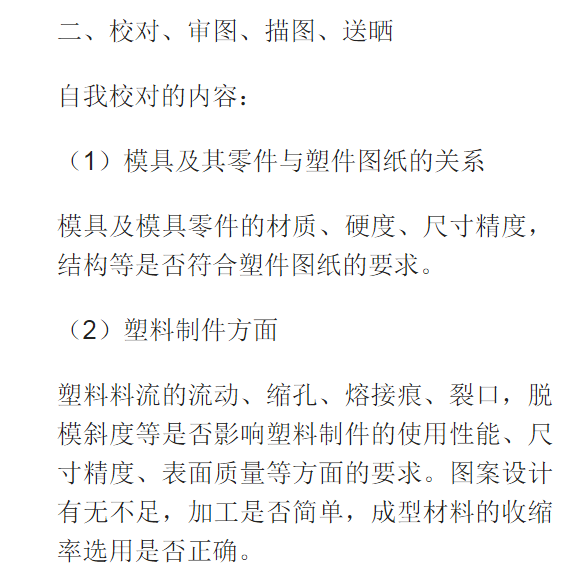 二、校对、审图、描图、送晒

自我校对的内容：

（1）模具及其零件与塑件图纸的关系

模具及模具零件的材质、硬度、尺寸精度，结构等是否符合塑件图纸的要求。

（2）塑料制件方面

塑料料流的流动、缩孔、熔接痕、裂口，脱模斜度等是否影响塑料制件的使用性能、尺寸精度、表面质量等方面的要求。图案设计有无不足，加工是否简单，成型材料的收缩率选用是否正确。